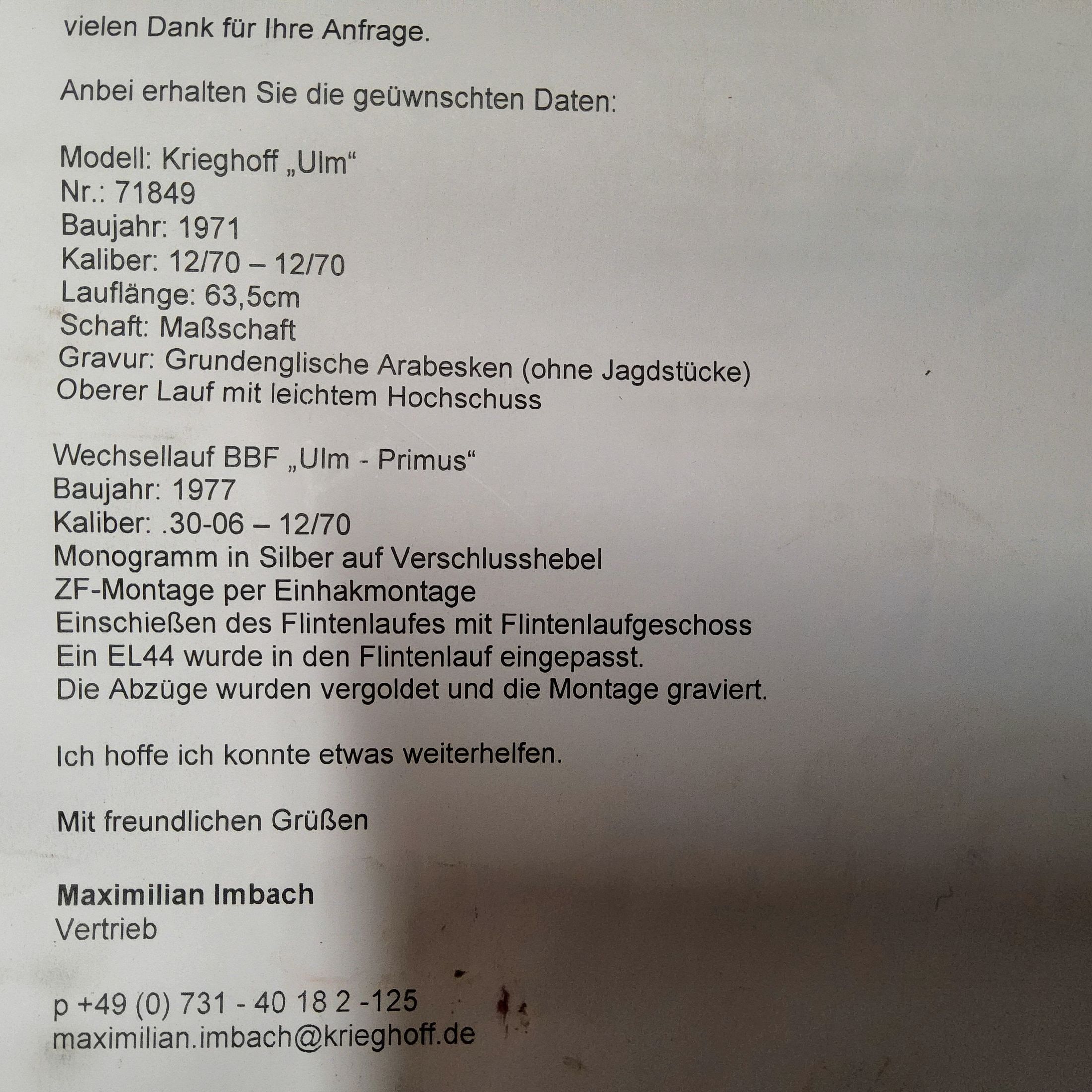 vielen Dank für Ihre Anfrage.

Anbei erhalten Sie die geüwnschten Daten:

Modell: Krieghoff „Ulm“
Nr.: 71849
Baujahr: 1971
Kaliber: 12/70 – 12/70
Lauflänge: 63,5cm
Schaft: Maßschaft
Gravur: Grundenglische Arabesken (ohne Jagdstücke)
Oberer Lauf mit leichtem Hochschuss

Wechsellauf BBF „Ulm - Primus“
Baujahr: 1977
Kaliber: .30-06 – 12/70
Monogramm in Silber auf Verschlusshebel
ZF-Montage per Einhakmontage
Einschießen des Flintenlaufes mit Flintenlaufgeschoss
Ein EL44 wurde in den Flintenlauf eingepasst.
Die Abzüge wurden vergoldet und die Montage graviert.

Ich hoffe ich konnte etwas weiterhelfen.

Mit freundlichen Grüßen

Maximilian Imbach
Vertrieb

p +49 (0) 731 - 40 18 2 -125
maximilian.imbach@krieghoff.de